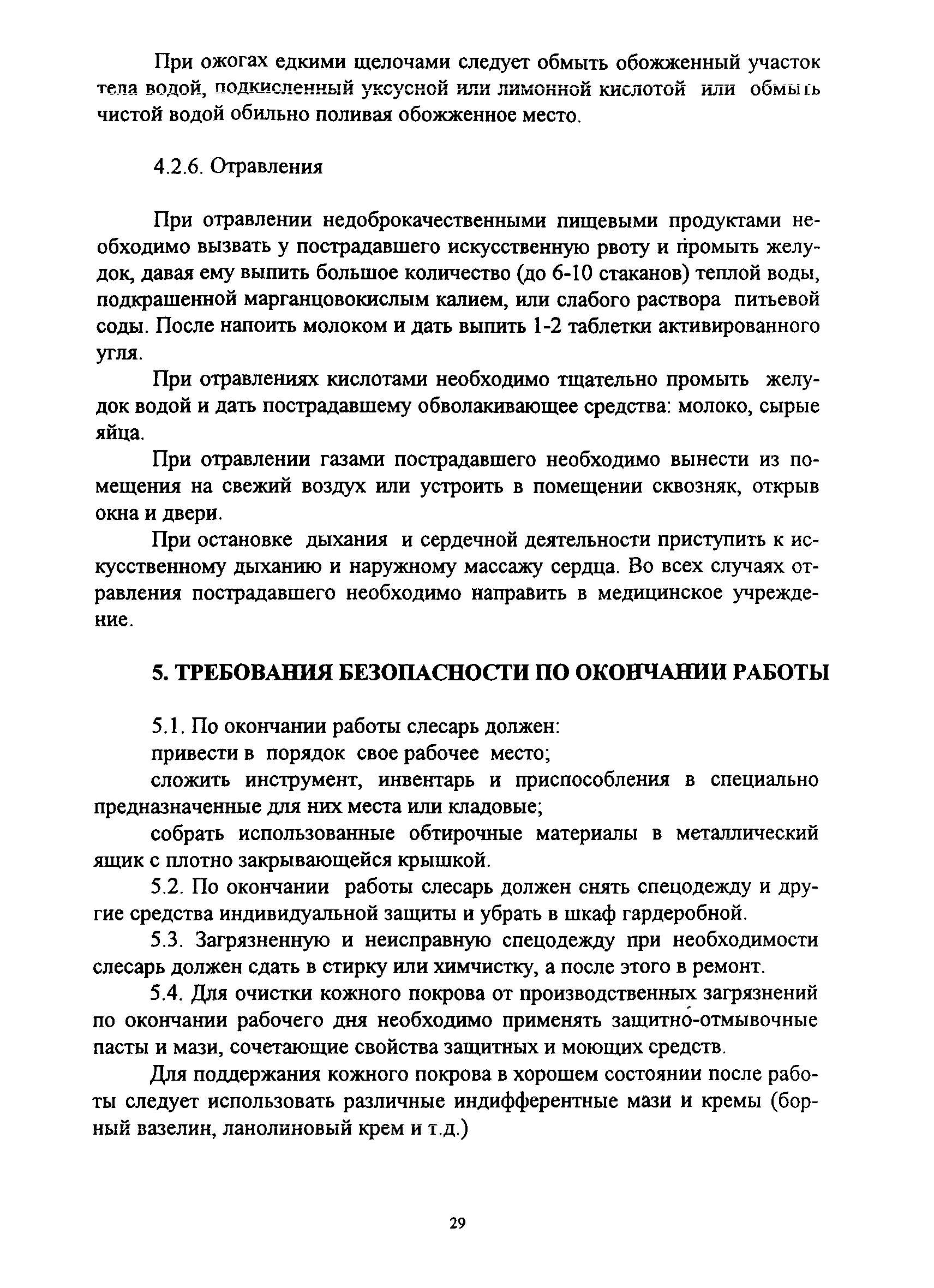 При ожогах едкими щелочами следует обмыть обожженный участок тела водой, подкисленный уксусной или лимонной кислотой или обмыть чистой водой обильно поливая обожженное место.

4.2.6. Отравления

При отравлении недоброкачественными пищевыми продуктами необходимо вызвать у пострадавшего искусственную рвоту и промыть желудок, давая ему выпить большое количество (до 6-10 стаканов) теплой воды, подкрашенной марганцовокислым калием, или слабого раствора питьевой соды. После напоить молоком и дать выпить 1-2 таблетки активированного угля.

При отравлениях кислотами необходимо тщательно промыть желудок водой и дать пострадавшему обволакивающее средства: молоко, сырые яйца.

При отравлении газами пострадавшего необходимо вынести из помещения на свежий воздух или устроить в помещении сквозняк, открыв окна и двери.

При остановке дыхания и сердечной деятельности приступить к искусственному дыханию и наружному массажу сердца. Во всех случаях отравления пострадавшего необходимо направить в медицинское учреждение.

5. ТРЕБОВАНИЯ БЕЗОПАСНОСТИ ПО ОКОНЧАНИИ РАБОТЫ

5.1. По окончании работы слесарь должен:

привести в порядок свое рабочее место;

сложить инструмент, инвентарь и приспособления в специально предназначенные для них места или кладовые;

собрать использованные обтирочные материалы в металлический ящик с плотно закрывающейся крышкой.

5.2. По окончании работы слесарь должен снять спецодежду и другие средства индивидуальной защиты и убрать в шкаф гардеробной.

5.3. Загрязненную и неисправную спецодежду при необходимости слесарь должен сдать в стирку или химчистку, а после этого в ремонт.

5.4. Для очистки кожного покрова от производственных загрязнений по окончании рабочего дня необходимо применять защитно-отмывочные пасты и мази, сочетающие свойства защитных и моющих средств.

Для поддержания кожного покрова в хорошем состоянии после работы следует использовать различные индифферентные мази и кремы (борный вазелин, ланолиновый крем и т.д.)

29